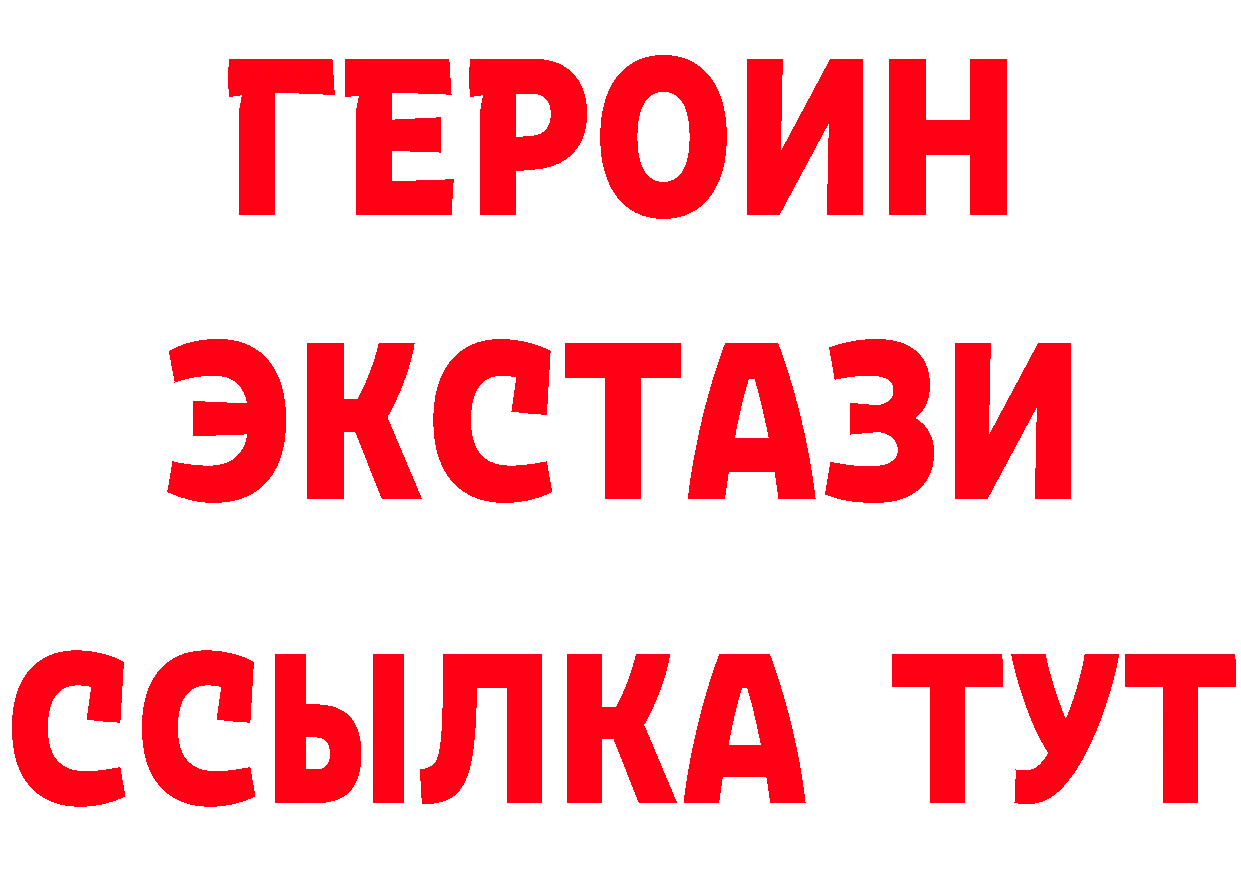 ГЕРОИН ЭКСТАЗИ ССЫЛКА ТУТ